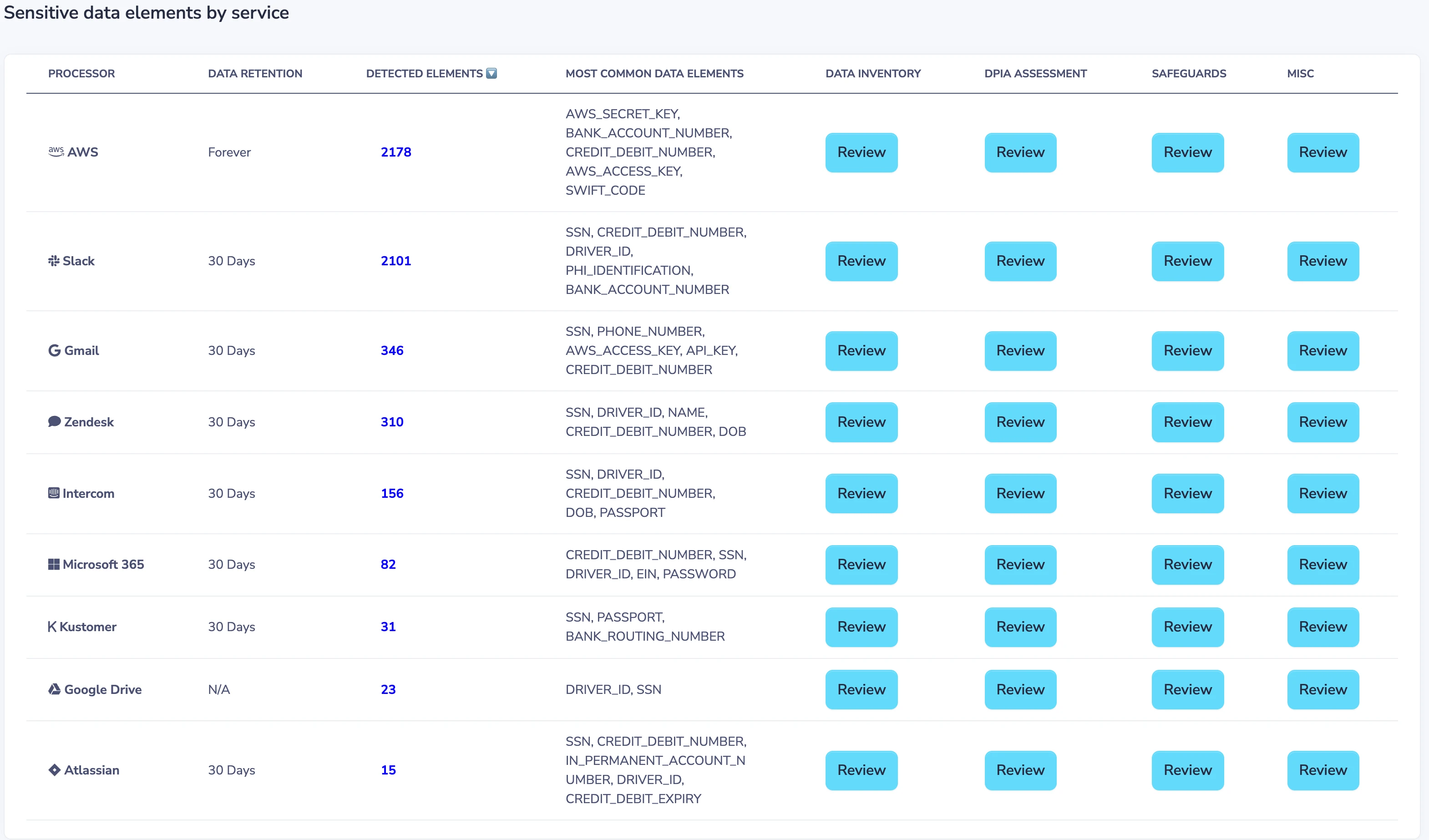 Sensitive data elements by service

| PROCESSOR | DATA RETENTION | DETECTED ELEMENTS | MOST COMMON DATA ELEMENTS | DATA INVENTORY | DPIA ASSESSMENT | SAFEGUARDS | MISC |
|---|---|---|---|---|---|---|---|
| aws AWS | Forever | 2178 | AWS_SECRET_KEY, BANK_ACCOUNT_NUMBER, CREDIT_DEBIT_NUMBER, AWS_ACCESS_KEY, SWIFT_CODE | Review | Review | Review | Review |
| Slack | 30 Days | 2101 | SSN, CREDIT_DEBIT_NUMBER, DRIVER_ID, PHI_IDENTIFICATION, BANK_ACCOUNT_NUMBER | Review | Review | Review | Review |
| Gmail | 30 Days | 346 | SSN, PHONE_NUMBER, AWS_ACCESS_KEY, API_KEY, CREDIT_DEBIT_NUMBER | Review | Review | Review | Review |
| Zendesk | 30 Days | 310 | SSN, DRIVER_ID, NAME, CREDIT_DEBIT_NUMBER, DOB | Review | Review | Review | Review |
| Intercom | 30 Days | 156 | SSN, DRIVER_ID, CREDIT_DEBIT_NUMBER, DOB, PASSPORT | Review | Review | Review | Review |
| Microsoft 365 | 30 Days | 82 | CREDIT_DEBIT_NUMBER, SSN, DRIVER_ID, EIN, PASSWORD | Review | Review | Review | Review |
| Kustomer | 30 Days | 31 | SSN, PASSPORT, BANK_ROUTING_NUMBER | Review | Review | Review | Review |
| Google Drive | N/A | 23 | DRIVER_ID, SSN | Review | Review | Review | Review |
| Atlassian | 30 Days | 15 | SSN, CREDIT_DEBIT_NUMBER, IN_PERMANENT_ACCOUNT_NUMBER, DRIVER_ID, CREDIT_DEBIT_EXPIRY | Review | Review | Review | Review |